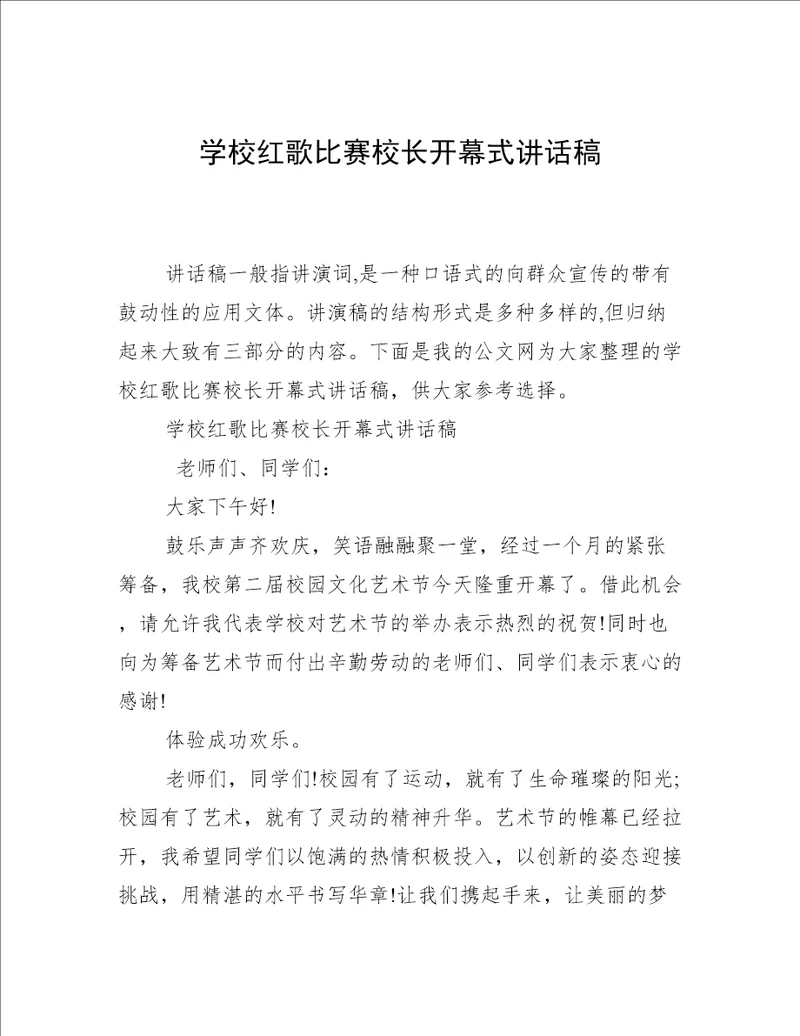 学校红歌比赛校长开幕式讲话稿

讲话稿一般指讲演词,是一种口语式的向群众宣传的带有鼓动性的应用文体。讲演稿的结构形式是多种多样的,但归纳起来大致有三部分的内容。下面是我的公文网为大家整理的学校红歌比赛校长开幕式讲话稿，供大家参考选择。

学校红歌比赛校长开幕式讲话稿

老师们、同学们：

大家下午好!

鼓乐声声齐欢庆，笑语融融聚一堂，经过一个月的紧张筹备，我校第二届校园文化艺术节今天隆重开幕了。借此机会，请允许我代表学校对艺术节的举办表示热烈的祝贺!同时也向为筹备艺术节而付出辛勤劳动的老师们、同学们表示衷心的感谢!

体验成功欢乐。

老师们，同学们!校园有了运动，就有了生命璀璨的阳光;校园有了艺术，就有了灵动的精神升华。艺术节的帷幕已经拉开，我希望同学们以饱满的热情积极投入，以创新的姿态迎接挑战，用精湛的水平书写华章!让我们携起手来，让美丽的梦